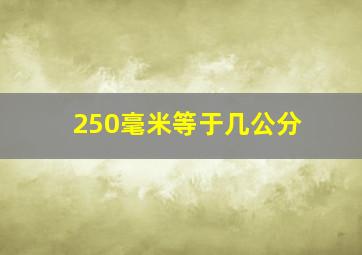 250毫米等于几公分